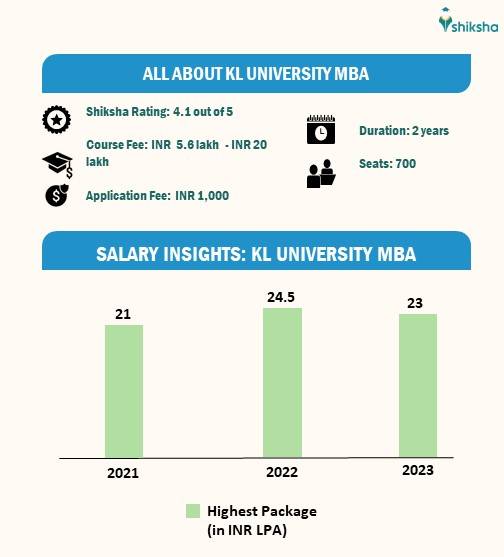 shiksha

ALL ABOUT KL UNIVERSITY MBA

Shiksha Rating: 4.1 out of 5

Course Fee: INR 5.6 lakh - INR 20 lakh

Application Fee: INR 1,000

Duration: 2 years

Seats: 700

SALARY INSIGHTS: KL UNIVERSITY MBA

21

24.5

23

2021

2022

2023

Highest Package (in INR LPA)